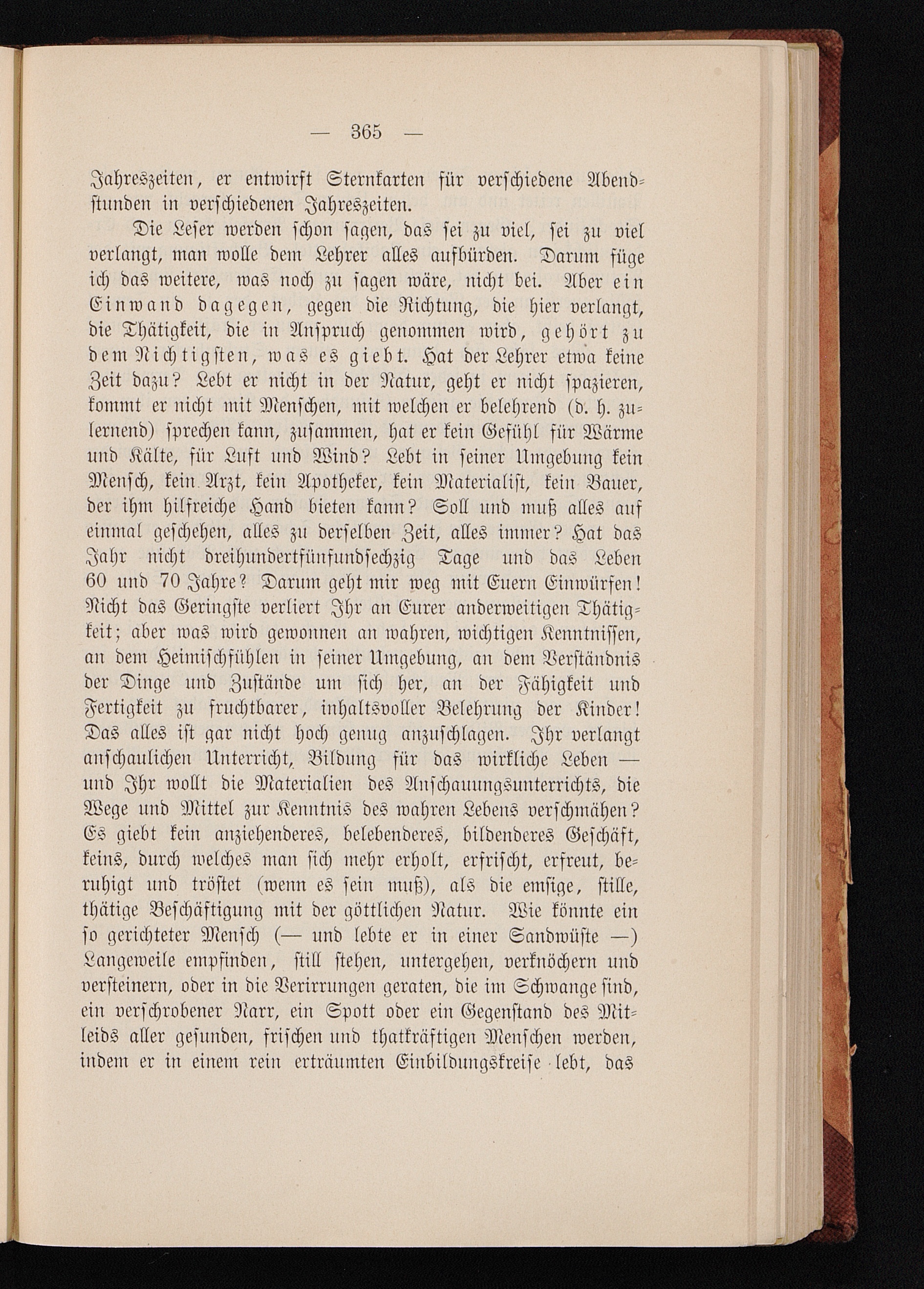 — 365 —

Jahreszeiten, er entwirft Sternkarten für verschiedene Abendstunden in verschiedenen Jahreszeiten.

Die Leser werden schon sagen, das sei zu viel, sei zu viel verlangt, man wolle dem Lehrer alles aufbürden. Darum füge ich das weitere, was noch zu sagen wäre, nicht bei. Aber ein Einwand dagegen, gegen die Richtung, die hier verlangt, die Thätigkeit, die in Anspruch genommen wird, gehört zu dem Nichtigsten, was es giebt. Hat der Lehrer etwa keine Zeit dazu? Lebt er nicht in der Natur, geht er nicht spazieren, kommt er nicht mit Menschen, mit welchen er belehrend (d. h. zulernend) sprechen kann, zusammen, hat er kein Gefühl für Wärme und Kälte, für Luft und Wind? Lebt in seiner Umgebung kein Mensch, kein Arzt, kein Apotheker, kein Materialist, kein Bauer, der ihm hilfreiche Hand bieten kann? Soll und muß alles auf einmal geschehen, alles zu derselben Zeit, alles immer? Hat das Jahr nicht dreihundertfünfundsechzig Tage und das Leben 60 und 70 Jahre? Darum geht mir weg mit Euern Einwürfen! Nicht das Geringste verliert Ihr an Eurer anderweitigen Thätigkeit; aber was wird gewonnen an wahren, wichtigen Kenntnissen, an dem Heimischfühlen in seiner Umgebung, an dem Verständnis der Dinge und Zustände um sich her, an der Fähigkeit und Fertigkeit zu fruchtbarer, inhaltsvoller Belehrung der Kinder! Das alles ist gar nicht hoch genug anzuschlagen. Ihr verlangt anschaulichen Unterricht, Bildung für das wirkliche Leben — und Ihr wollt die Materialien des Anschauungsunterrichts, die Wege und Mittel zur Kenntnis des wahren Lebens verschmähen? Es giebt kein anziehenderes, belebenderes, bildenderes Geschäft, keins, durch welches man sich mehr erholt, erfrischt, erfreut, beruhigt und tröstet (wenn es sein muß), als die emsige, stille, thätige Beschäftigung mit der göttlichen Natur. Wie könnte ein so gerichteter Mensch (— und lebte er in einer Sandwüste —) Langeweile empfinden, still stehen, untergehen, verknöchern und versteinern, oder in die Verirrungen geraten, die im Schwange sind, ein verschrobener Narr, ein Spott oder ein Gegenstand des Mitleids aller gesunden, frischen und thatkräftigen Menschen werden, indem er in einem rein erträumten Einbildungskreise lebt, das